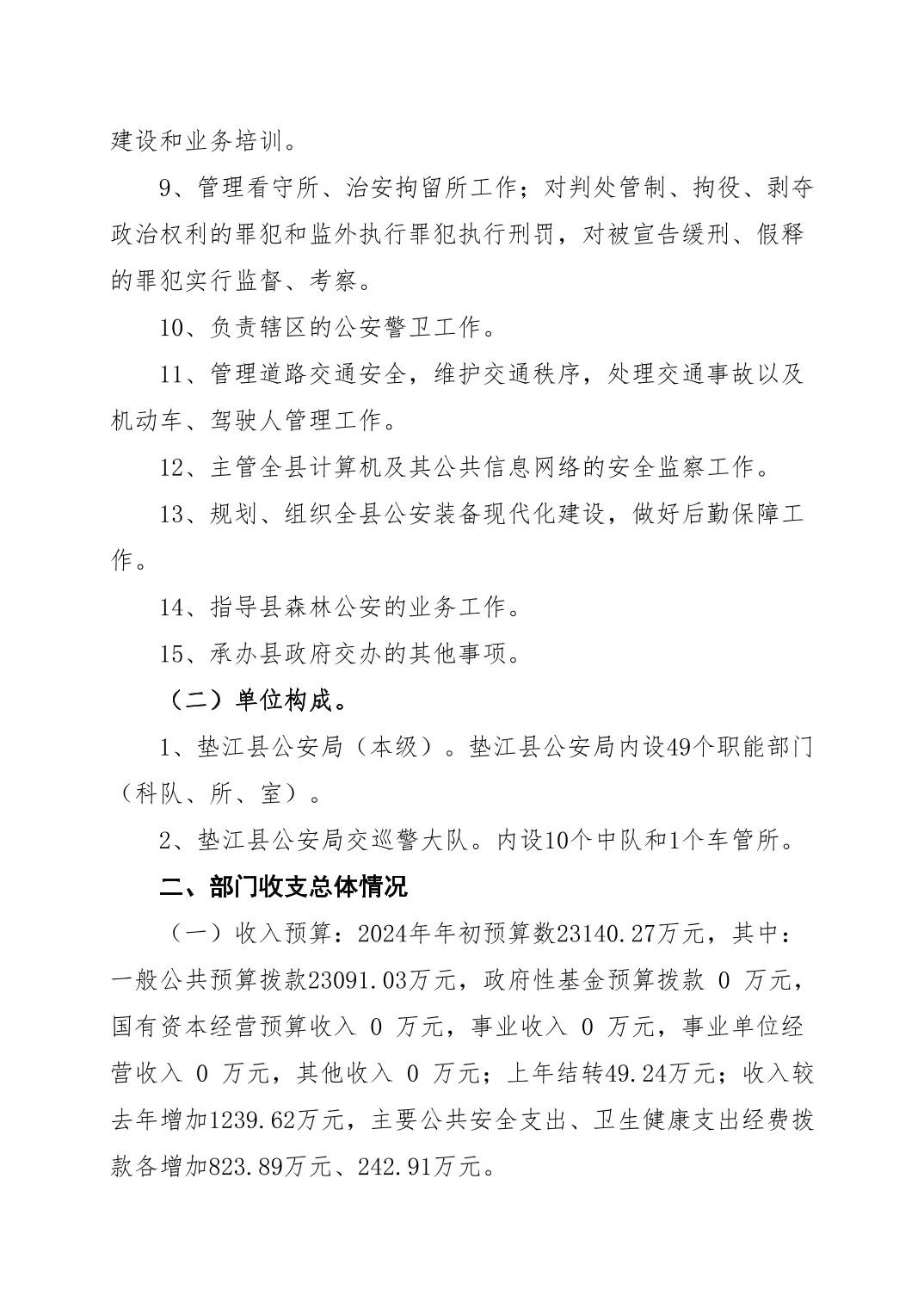 建设和业务培训。

9、管理看守所、治安拘留所工作；对判处管制、拘役、剥夺政治权利的罪犯和监外执行罪犯执行刑罚，对被宣告缓刑、假释的罪犯实行监督、考察。

10、负责辖区的公安警卫工作。

11、管理道路交通安全，维护交通秩序，处理交通事故以及机动车、驾驶人管理工作。

12、主管全县计算机及其公共信息网络的安全监察工作。

13、规划、组织全县公安装备现代化建设，做好后勤保障工作。

14、指导县森林公安的业务工作。

15、承办县政府交办的其他事项。

（二）单位构成。

1、垫江县公安局（本级）。垫江县公安局内设49个职能部门（科队、所、室）。

2、垫江县公安局交巡警大队。内设10个中队和1个车管所。

二、部门收支总体情况

（一）收入预算：2024年年初预算数23140.27万元，其中：一般公共预算拨款23091.03万元，政府性基金预算拨款 0 万元，国有资本经营预算收入 0 万元，事业收入 0 万元，事业单位经营收入 0 万元，其他收入 0 万元；上年结转49.24万元；收入较去年增加1239.62万元，主要公共安全支出、卫生健康支出经费拨款各增加823.89万元、242.91万元。